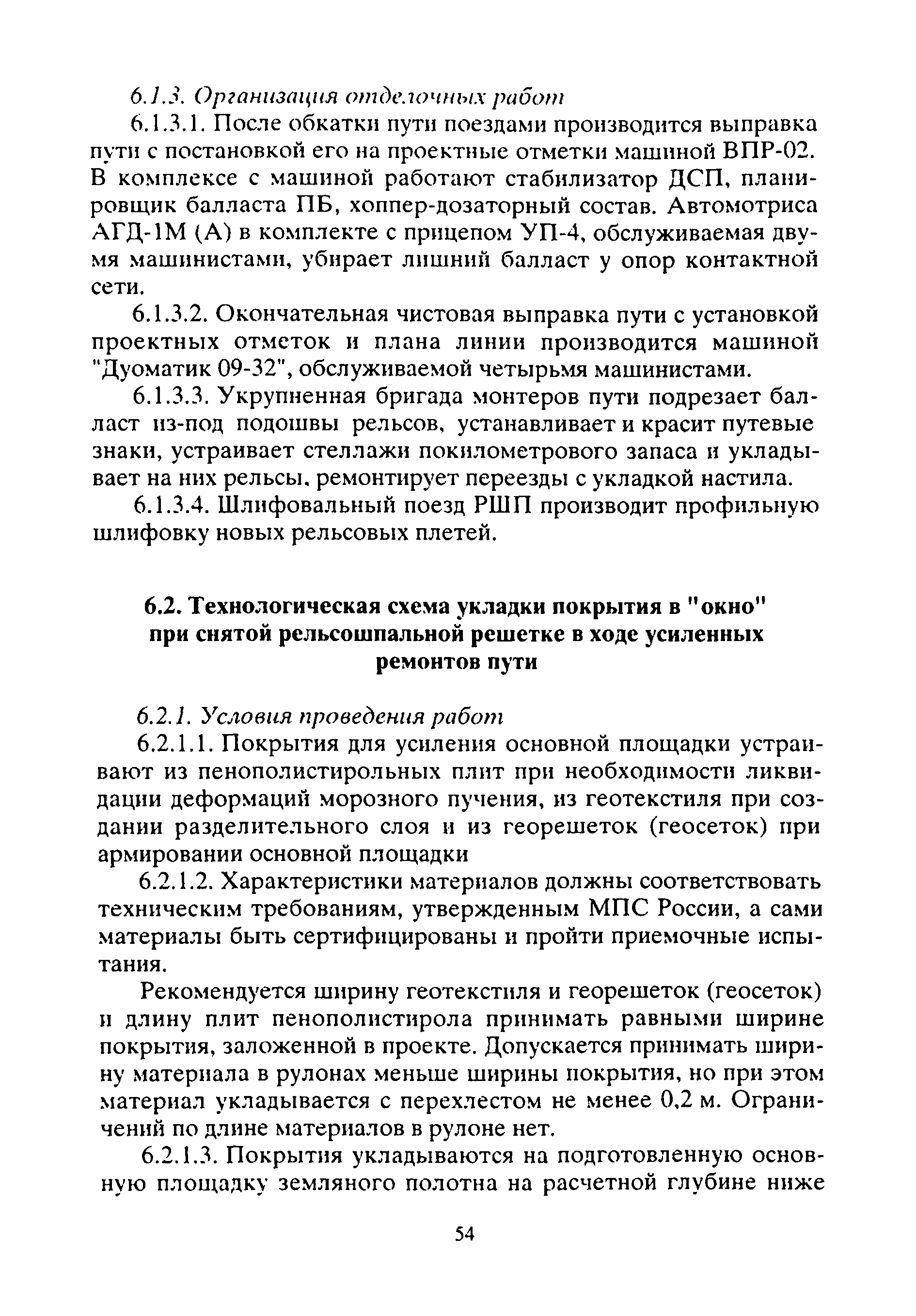 6.1.3. Организация отделочных работ

6.1.3.1. После обкатки пути поездами производится выправка пути с постановкой его на проектные отметки машиной ВПР-02. В комплексе с машиной работают стабилизатор ДСП, планировщик балласта ПБ, хоппер-дозаторный состав. Автомотриса АГД-1М (А) в комплекте с прицепом УП-4, обслуживаемая двумя машинистами, убирает лишний балласт у опор контактной сети.

6.1.3.2. Окончательная чистовая выправка пути с установкой проектных отметок и плана линии производится машиной "Дуоматик 09-32", обслуживаемой четырьмя машинистами.

6.1.3.3. Укрупненная бригада монтеров пути подрезает балласт из-под подошвы рельсов, устанавливает и красит путевые знаки, устраивает стеллажи покилометрового запаса и укладывает на них рельсы, ремонтирует переезды с укладкой настила.

6.1.3.4. Шлифовальный поезд РШП производит профильную шлифовку новых рельсовых плетей.

6.2. Технологическая схема укладки покрытия в "окно" при снятой рельсошпальной решетке в ходе усиленных ремонтов пути

6.2.1. Условия проведения работ

6.2.1.1. Покрытия для усиления основной площадки устраивают из пенополистирольных плит при необходимости ликвидации деформаций морозного пучения, из геотекстиля при создании разделительного слоя и из георешеток (геосеток) при армировании основной площадки

6.2.1.2. Характеристики материалов должны соответствовать техническим требованиям, утвержденным МПС России, а сами материалы быть сертифицированы и пройти приемочные испытания.

Рекомендуется ширину геотекстиля и георешеток (геосеток) и длину плит пенополистирола принимать равными ширине покрытия, заложенной в проекте. Допускается принимать ширину материала в рулонах меньше ширины покрытия, но при этом материал укладывается с перехлестом не менее 0,2 м. Ограничений по длине материалов в рулоне нет.

6.2.1.3. Покрытия укладываются на подготовленную основную площадку земляного полотна на расчетной глубине ниже

54